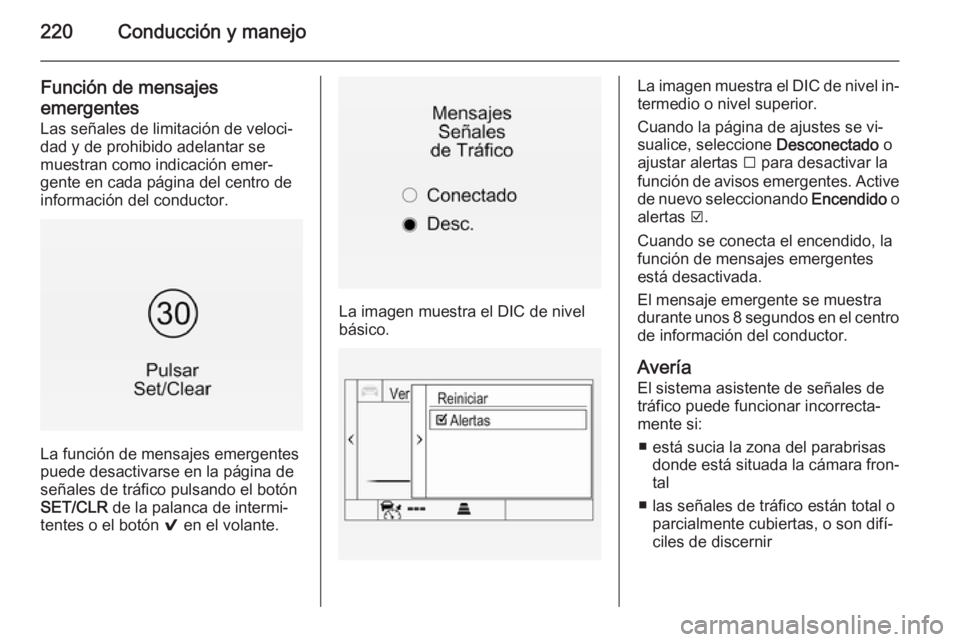 220 Conducción y manejo

Función de mensajes emergentes
Las señales de limitación de velocidad y de prohibido adelantar se muestran como indicación emergente en cada página del centro de información del conductor.

30

Pulsar
Set/Clear

La función de mensajes emergentes puede desactivarse en la página de señales de tráfico pulsando el botón SET/CLR de la palanca de intermitentes o el botón ✔ en el volante.

Mensajes
Señales
de Tráfico

○ Conectado

● Desc.

La imagen muestra el DIC de nivel básico.

Ver

Reiniciar

☑ Alertas

La imagen muestra el DIC de nivel intermedio o nivel superior.

Cuando la página de ajustes se visualice, seleccione Desconectado o ajustar alertas ☐ para desactivar la función de avisos emergentes. Active de nuevo seleccionando Encendido o alertas ☑.

Cuando se conecta el encendido, la función de mensajes emergentes está desactivada.

El mensaje emergente se muestra durante unos 8 segundos en el centro de información del conductor.

Avería
El sistema asistente de señales de tráfico puede funcionar incorrectamente si:

■ está sucia la zona del parabrisas donde está situada la cámara frontal

■ las señales de tráfico están total o parcialmente cubiertas, o son difíciles de discernir

carmanualsonline.info